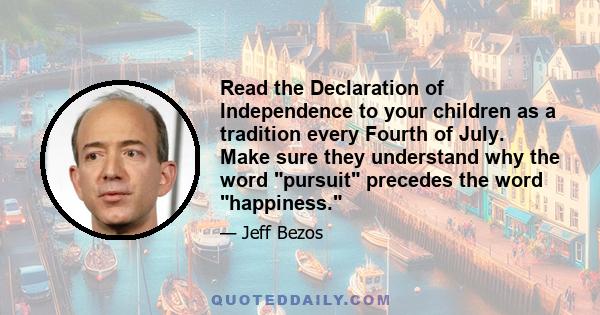 Read the Declaration of Independence to your children as a tradition every Fourth of July. Make sure they understand why the word "pursuit" precedes the word "happiness."

— Jeff Bezos

QUOTEDDAILY.COM